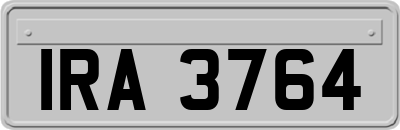 IRA 3764